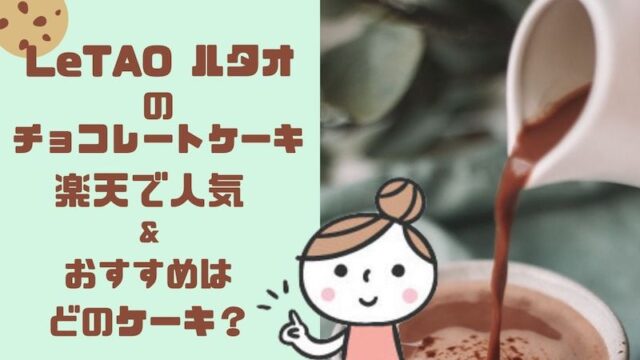 LeTAO ルタオ
の
チョコレートケーキ
楽天で人気
&
おすすめは
どのケーキ？